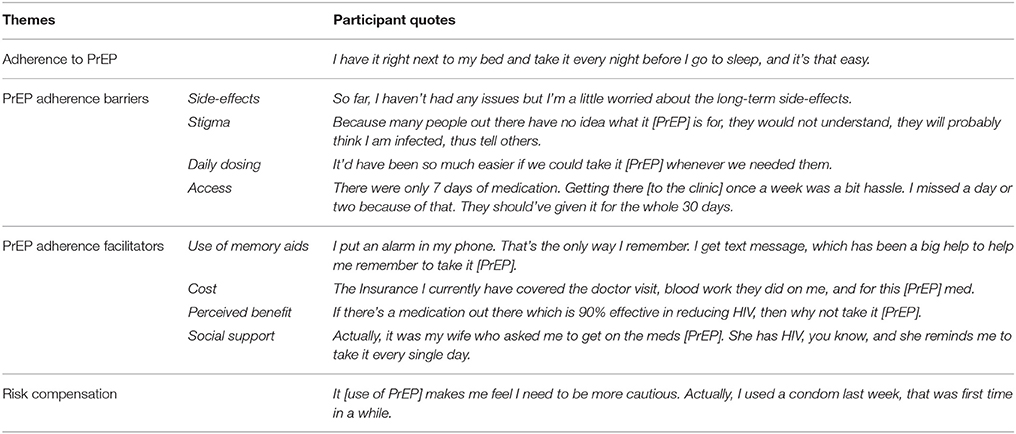 | Themes | | Participant quotes |
|---|---|---|
| Adherence to PrEP | | I have it right next to my bed and take it every night before I go to sleep, and it's that easy. |
| PrEP adherence barriers | Side-effects | So far, I haven't had any issues but I'm a little worried about the long-term side-effects. |
| | Stigma | Because many people out there have no idea what it [PrEP] is for, they would not understand, they will probably think I am infected, thus tell others. |
| | Daily dosing | It'd have been so much easier if we could take it [PrEP] whenever we needed them. |
| | Access | There were only 7 days of medication. Getting there [to the clinic] once a week was a bit hassle. I missed a day or two because of that. They should've given it for the whole 30 days. |
| PrEP adherence facilitators | Use of memory aids | I put an alarm in my phone. That's the only way I remember. I get text message, which has been a big help to help me remember to take it [PrEP]. |
| | Cost | The Insurance I currently have covered the doctor visit, blood work they did on me, and for this [PrEP] med. |
| | Perceived benefit | If there's a medication out there which is 90% effective in reducing HIV, then why not take it [PrEP]. |
| | Social support | Actually, it was my wife who asked me to get on the meds [PrEP]. She has HIV, you know, and she reminds me to take it every single day. |
| Risk compensation | | It [use of PrEP] makes me feel I need to be more cautious. Actually, I used a condom last week, that was first time in a while. |